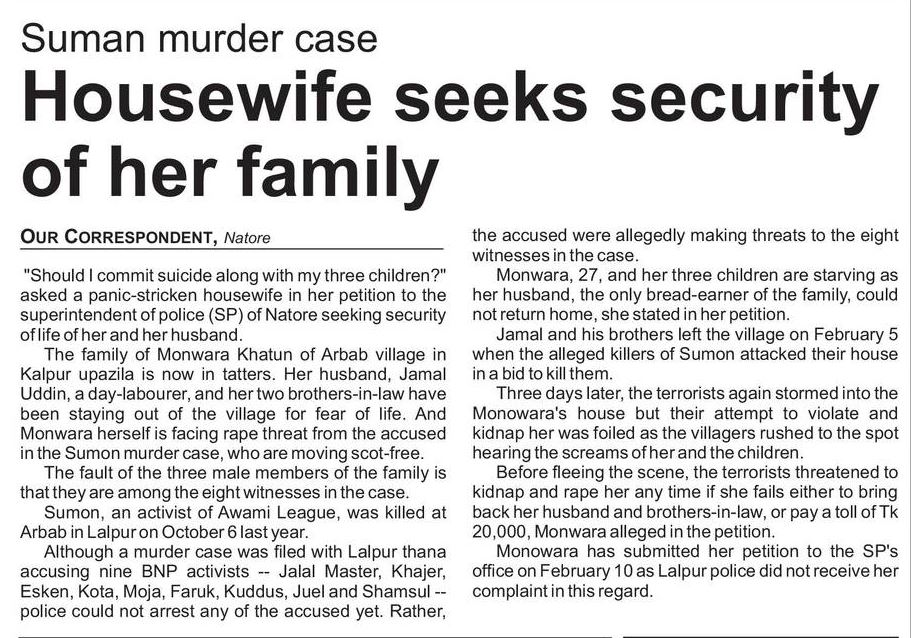 Suman murder case

Housewife seeks security of her family

OUR CORRESPONDENT, Natore

"Should I commit suicide along with my three children?" asked a panic-stricken housewife in her petition to the superintendent of police (SP) of Natore seeking security of life of her and her husband.

The family of Monwara Khatun of Arbab village in Kalpur upazila is now in tatters. Her husband, Jamal Uddin, a day-labourer, and her two brothers-in-law have been staying out of the village for fear of life. And Monwara herself is facing rape threat from the accused in the Sumon murder case, who are moving scot-free.

The fault of the three male members of the family is that they are among the eight witnesses in the case.

Sumon, an activist of Awami League, was killed at Arbab in Lalpur on October 6 last year.

Although a murder case was filed with Lalpur thana accusing nine BNP activists -- Jalal Master, Khajer, Esken, Kota, Moja, Faruk, Kuddus, Juel and Shamsul -- police could not arrest any of the accused yet. Rather, the accused were allegedly making threats to the eight witnesses in the case.

Monwara, 27, and her three children are starving as her husband, the only bread-earner of the family, could not return home, she stated in her petition.

Jamal and his brothers left the village on February 5 when the alleged killers of Sumon attacked their house in a bid to kill them.

Three days later, the terrorists again stormed into the Monowara's house but their attempt to violate and kidnap her was foiled as the villagers rushed to the spot hearing the screams of her and the children.

Before fleeing the scene, the terrorists threatened to kidnap and rape her any time if she fails either to bring back her husband and brothers-in-law, or pay a toll of Tk 20,000, Monwara alleged in the petition.

Monowara has submitted her petition to the SP's office on February 10 as Lalpur police did not receive her complaint in this regard.